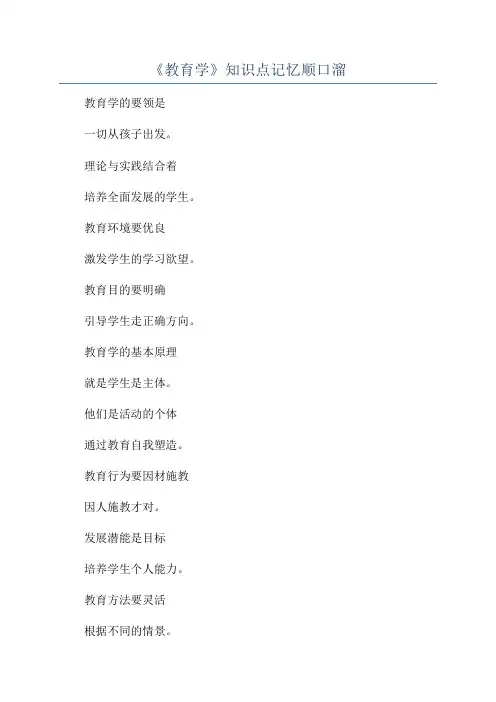 《教育学》知识点记忆顺口溜

教育学的要领是

一切从孩子出发。

理论与实践结合着

培养全面发展的学生。

教育环境要优良

激发学生的学习欲望。

教育目的要明确

引导学生走正确方向。

教育学的基本原理

就是学生是主体。

他们是活动的个体

通过教育自我塑造。

教育行为要因材施教

因人施教才对。

发展潜能是目标

培养学生个人能力。

教育方法要灵活

根据不同的情景。